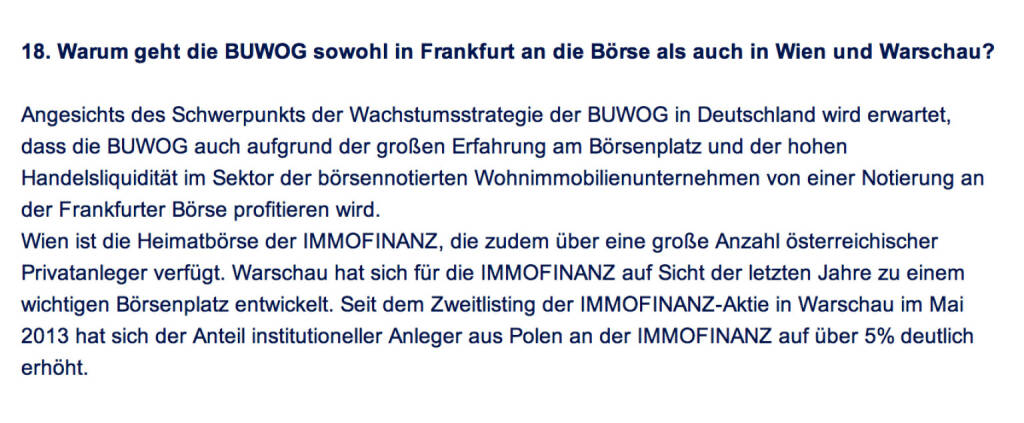 18. Warum geht die BUWOG sowohl in Frankfurt an die Börse als auch in Wien und Warschau?

Angesichts des Schwerpunkts der Wachstumsstrategie der BUWOG in Deutschland wird erwartet, dass die BUWOG auch aufgrund der großen Erfahrung am Börsenplatz und der hohen Handelsliquidität im Sektor der börsennotierten Wohnimmobilienunternehmen von einer Notierung an der Frankfurter Börse profitieren wird.
Wien ist die Heimatbörse der IMMOFINANZ, die zudem über eine große Anzahl österreichischer Privatanleger verfügt. Warschau hat sich für die IMMOFINANZ auf Sicht der letzten Jahre zu einem wichtigen Börsenplatz entwickelt. Seit dem Zweitlisting der IMMOFINANZ-Aktie in Warschau im Mai 2013 hat sich der Anteil institutioneller Anleger aus Polen an der IMMOFINANZ auf über 5% deutlich erhöht.